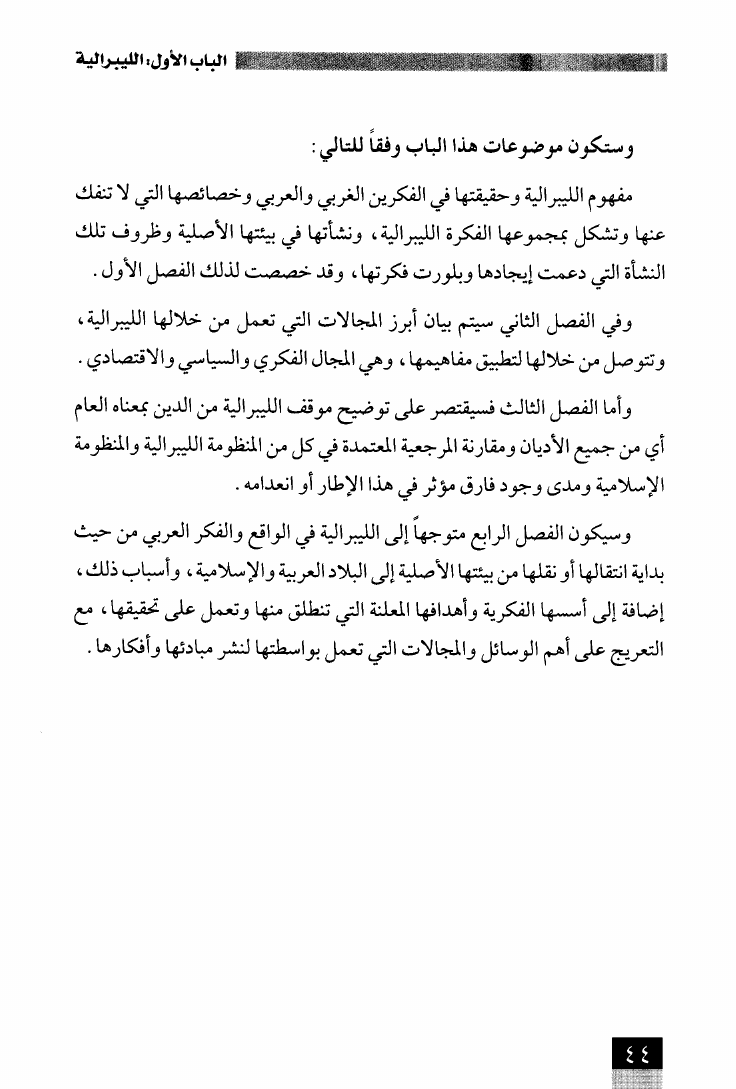 الباب الأول: الليبرالية

وستكون موضوعات هذا الباب وفقاً للتالي:

مفهوم الليبرالية وحقيقتها في الفكرين الغربي والعربي وخصائصها التي لا تنفك عنها وتشكل بمجموعها الفكرة الليبرالية، ونشأتها في بيئتها الأصلية وظروف تلك النشأة التي دعمت إيجادها وبلورت فكرتها، وقد خصصت لذلك الفصل الأول.

وفي الفصل الثاني سيتم بيان أبرز المجالات التي تعمل من خلالها الليبرالية، وتتوصل من خلالها لتطبيق مفاهيمها، وهي المجال الفكري والسياسي والاقتصادي.

وأما الفصل الثالث فسيقتصر على توضيح موقف الليبرالية من الدين بمعناه العام أي من جميع الأديان ومقارنة المرجعية المعتمدة في كل من المنظومة الليبرالية والمنظومة الإسلامية ومدى وجود فارق مؤثر في هذا الإطار أو انعدامه.

وسيكون الفصل الرابع متوجهاً إلى الليبرالية في الواقع والفكر العربي من حيث بداية انتقالها أو نقلها من بيئتها الأصلية إلى البلاد العربية والإسلامية، وأسباب ذلك، إضافة إلى أسسها الفكرية وأهدافها المعلنة التي تنطلق منها وتعمل على تحقيقها، مع التعريج على أهم الوسائل والمجالات التي تعمل بواسطتها لنشر مبادئها وأفكارها.

٤٤